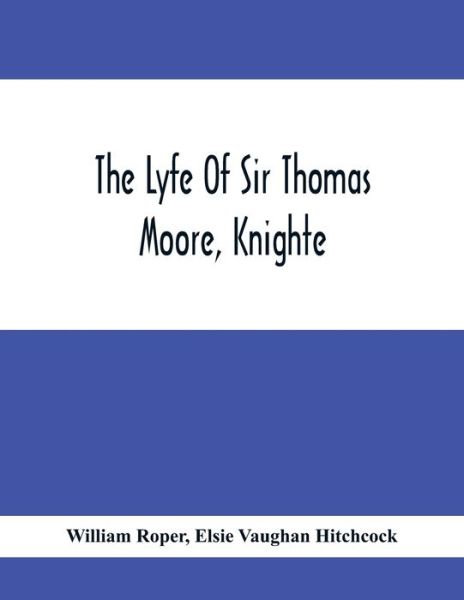 The Lyfe Of Sir Thomas Moore, Knighte

William Roper, Elsie Vaughan Hitchcock